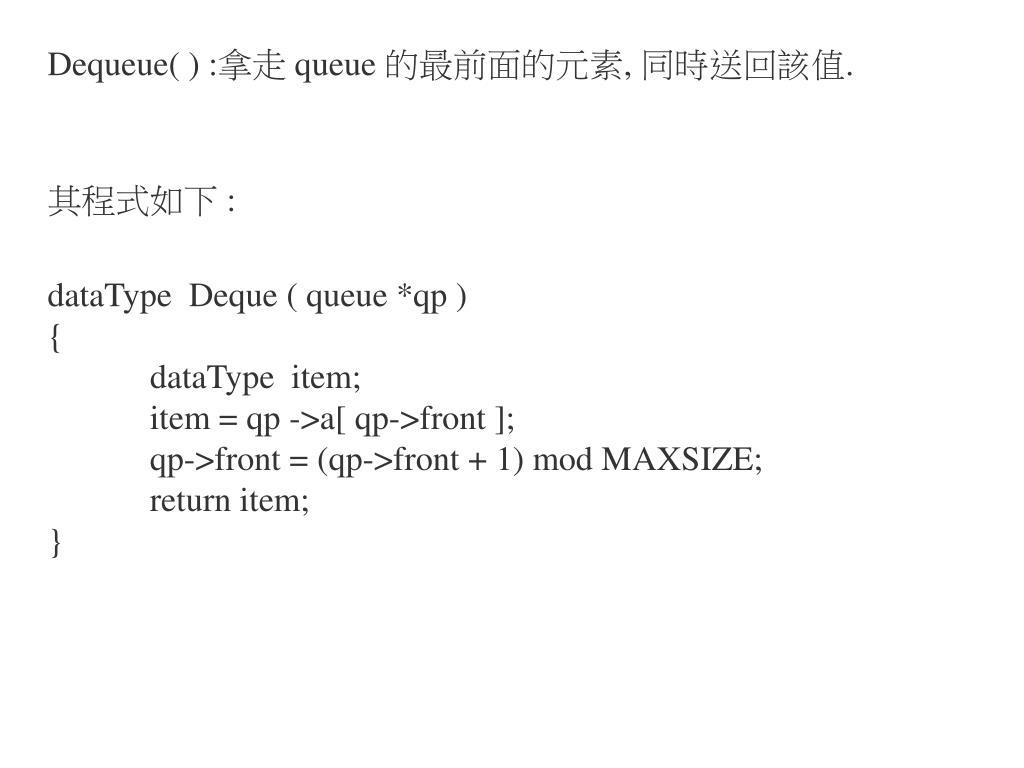 Dequeue( ) :拿走 queue 的最前面的元素, 同時送回該值.

其程式如下 :

dataType Deque ( queue *qp )
{
dataType item;
item = qp ->a[ qp->front ];
qp->front = (qp->front + 1) mod MAXSIZE;
return item;
}